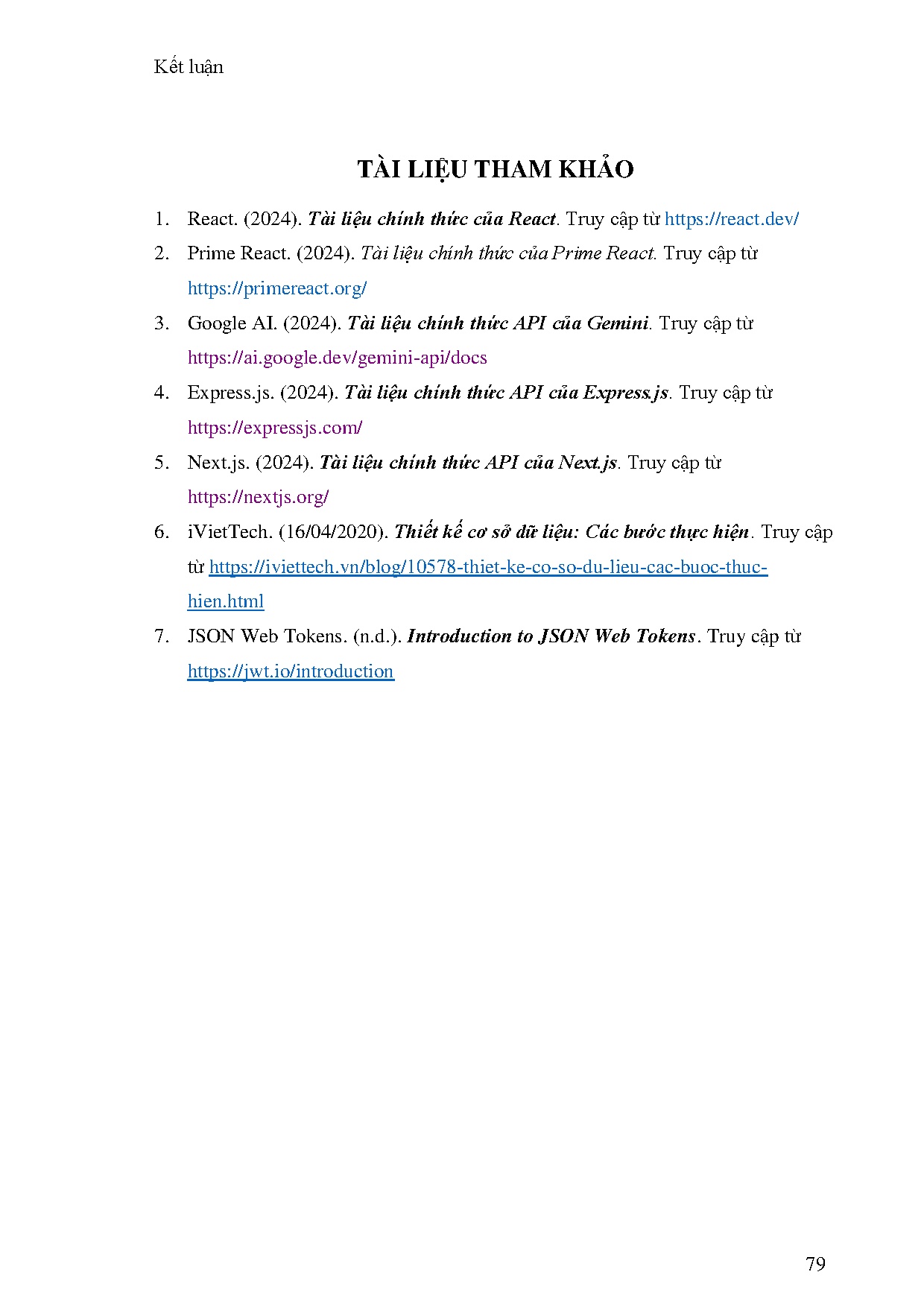 Kết luận

TÀI LIỆU THAM KHẢO

1. React. (2024). Tài liệu chính thức của React. Truy cập từ https://react.dev/

2. Prime React. (2024). Tài liệu chính thức của Prime React. Truy cập từ https://primereact.org/

3. Google AI. (2024). Tài liệu chính thức API của Gemini. Truy cập từ https://ai.google.dev/gemini-api/docs

4. Express.js. (2024). Tài liệu chính thức API của Express.js. Truy cập từ https://expressjs.com/

5. Next.js. (2024). Tài liệu chính thức API của Next.js. Truy cập từ https://nextjs.org/

6. iVietTech. (16/04/2020). Thiết kế cơ sở dữ liệu: Các bước thực hiện. Truy cập từ https://iviettech.vn/blog/10578-thiet-ke-co-so-du-lieu-cac-buoc-thuc-hien.html

7. JSON Web Tokens. (n.d.). Introduction to JSON Web Tokens. Truy cập từ https://jwt.io/introduction

79